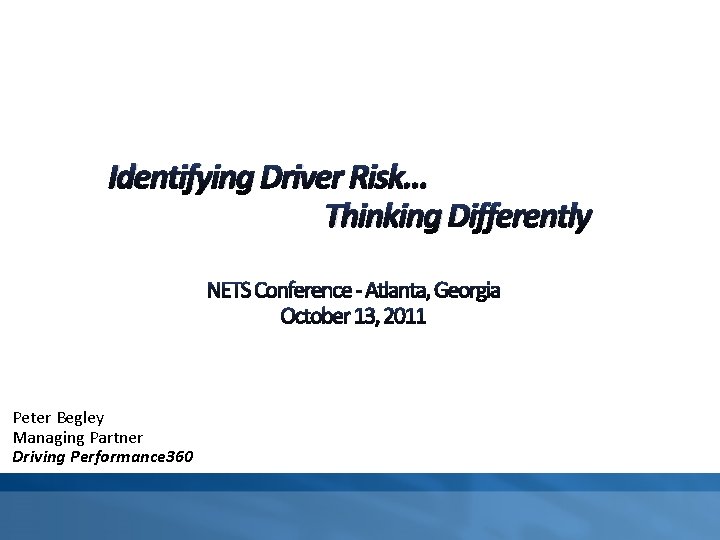 Identifying Driver Risk…
Thinking Differently

NETS Conference - Atlanta, Georgia
October 13, 2011

Peter Begley
Managing Partner
Driving Performance360